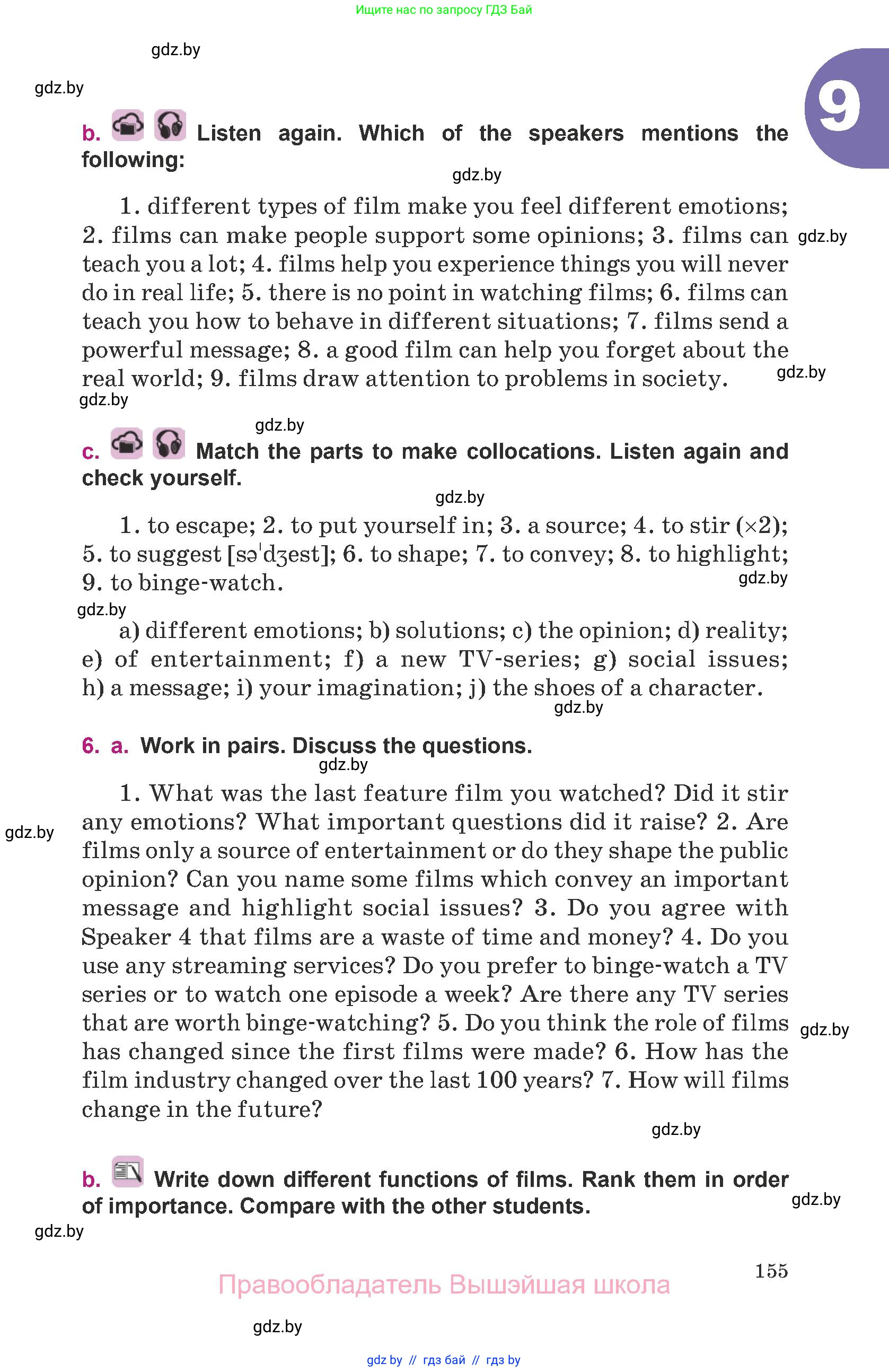 Ищите нас по запросу ГДЗ Бай

gdz.by

gdz.by

9

b. Listen again. Which of the speakers mentions the following:

gdz.by

1. different types of film make you feel different emotions; 2. films can make people support some opinions; 3. films can teach you a lot; 4. films help you experience things you will never do in real life; 5. there is no point in watching films; 6. films can teach you how to behave in different situations; 7. films send a powerful message; 8. a good film can help you forget about the real world; 9. films draw attention to problems in society.

gdz.by

gdz.by

gdz.by

gdz.by

c. Match the parts to make collocations. Listen again and check yourself.

gdz.by

1. to escape; 2. to put yourself in; 3. a source; 4. to stir (×2); 5. to suggest [səˈdʒest]; 6. to shape; 7. to convey; 8. to highlight; 9. to binge-watch.

gdz.by

gdz.by

a) different emotions; b) solutions; c) the opinion; d) reality; e) of entertainment; f) a new TV-series; g) social issues; h) a message; i) your imagination; j) the shoes of a character.

gdz.by

6. a. Work in pairs. Discuss the questions.

gdz.by

1. What was the last feature film you watched? Did it stir any emotions? What important questions did it raise? 2. Are films only a source of entertainment or do they shape the public opinion? Can you name some films which convey an important message and highlight social issues? 3. Do you agree with Speaker 4 that films are a waste of time and money? 4. Do you use any streaming services? Do you prefer to binge-watch a TV series or to watch one episode a week? Are there any TV series that are worth binge-watching? 5. Do you think the role of films has changed since the first films were made? 6. How has the film industry changed over the last 100 years? 7. How will films change in the future?

gdz.by

gdz.by

gdz.by

b. Write down different functions of films. Rank them in order of importance. Compare with the other students.

gdz.by

gdz.by

155

Правообладатель Вышэйшая школа

gdz.by

gdz by // гдз бай // гдз by